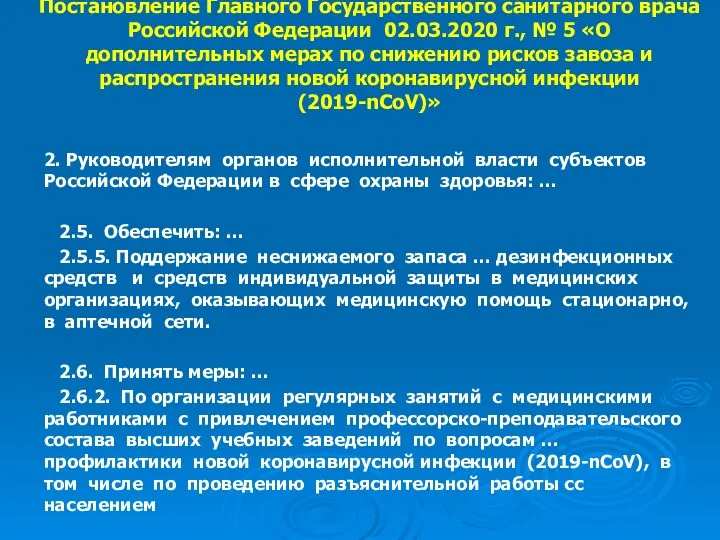 Постановление Главного Государственного санитарного врача Российской Федерации 02.03.2020 г., № 5 «О дополнительных мерах по снижению рисков завоза и распространения новой коронавирусной инфекции (2019-nCoV)»

2. Руководителям органов исполнительной власти субъектов Российской Федерации в сфере охраны здоровья: …

2.5. Обеспечить: …

2.5.5. Поддержание неснижаемого запаса … дезинфекционных средств и средств индивидуальной защиты в медицинских организациях, оказывающих медицинскую помощь стационарно, в аптечной сети.

2.6. Принять меры: …

2.6.2. По организации регулярных занятий с медицинскими работниками с привлечением профессорско-преподавательского состава высших учебных заведений по вопросам … профилактики новой коронавирусной инфекции (2019-nCoV), в том числе по проведению разъяснительной работы сс населением